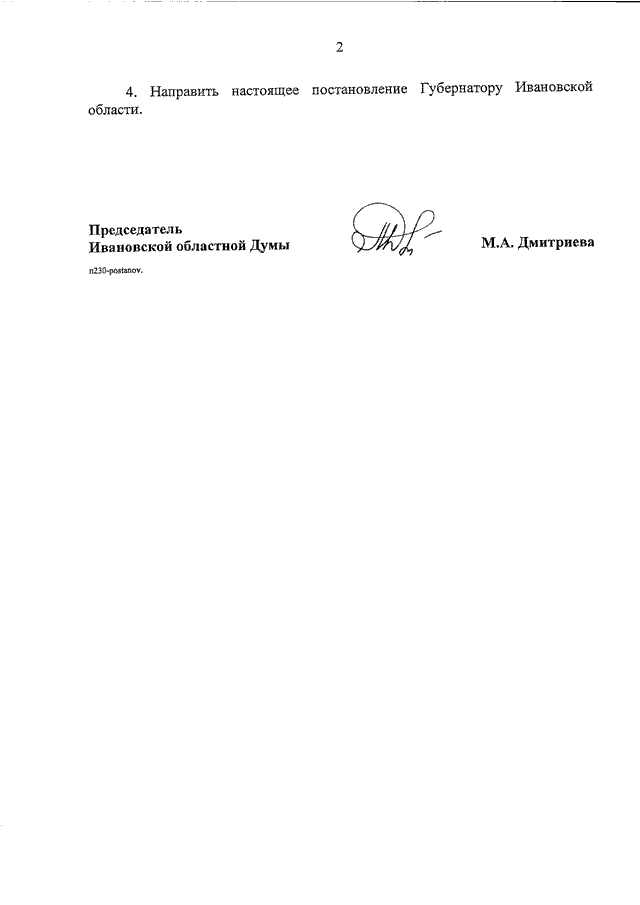 2

4. Направить настоящее постановление Губернатору Ивановской области.

Председатель
Ивановской областной Думы

М.А. Дмитриева

п230-postanov.